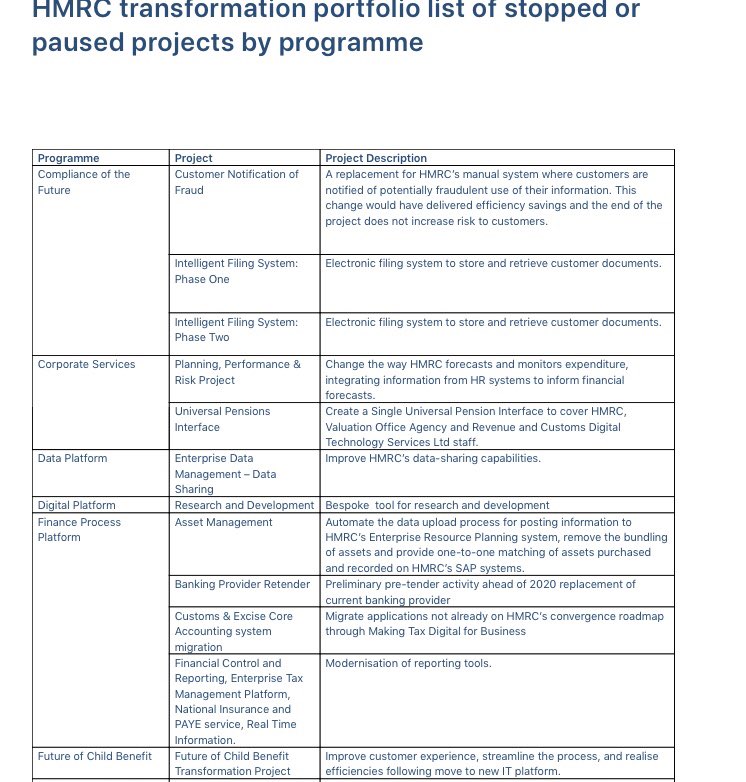 HMRC transformation portfolio list of stopped or paused projects by programme

| Programme | Project | Project Description |
|---|---|---|
| Compliance of the Future | Customer Notification of Fraud | A replacement for HMRC's manual system where customers are notified of potentially fraudulent use of their information. This change would have delivered efficiency savings and the end of the project does not increase risk to customers. |
| | Intelligent Filing System: Phase One | Electronic filing system to store and retrieve customer documents. |
| | Intelligent Filing System: Phase Two | Electronic filing system to store and retrieve customer documents. |
| Corporate Services | Planning, Performance & Risk Project | Change the way HMRC forecasts and monitors expenditure, integrating information from HR systems to inform financial forecasts. |
| | Universal Pensions Interface | Create a Single Universal Pension Interface to cover HMRC, Valuation Office Agency and Revenue and Customs Digital Technology Services Ltd staff. |
| Data Platform | Enterprise Data Management – Data Sharing | Improve HMRC's data-sharing capabilities. |
| Digital Platform | Research and Development | Bespoke tool for research and development |
| Finance Process Platform | Asset Management | Automate the data upload process for posting information to HMRC's Enterprise Resource Planning system, remove the bundling of assets and provide one-to-one matching of assets purchased and recorded on HMRC's SAP systems. |
| | Banking Provider Retender | Preliminary pre-tender activity ahead of 2020 replacement of current banking provider |
| | Customs & Excise Core Accounting system migration | Migrate applications not already on HMRC's convergence roadmap through Making Tax Digital for Business |
| | Financial Control and Reporting, Enterprise Tax Management Platform, National Insurance and PAYE service, Real Time Information. | Modernisation of reporting tools. |
| Future of Child Benefit | Future of Child Benefit Transformation Project | Improve customer experience, streamline the process, and realise efficiencies following move to new IT platform. |